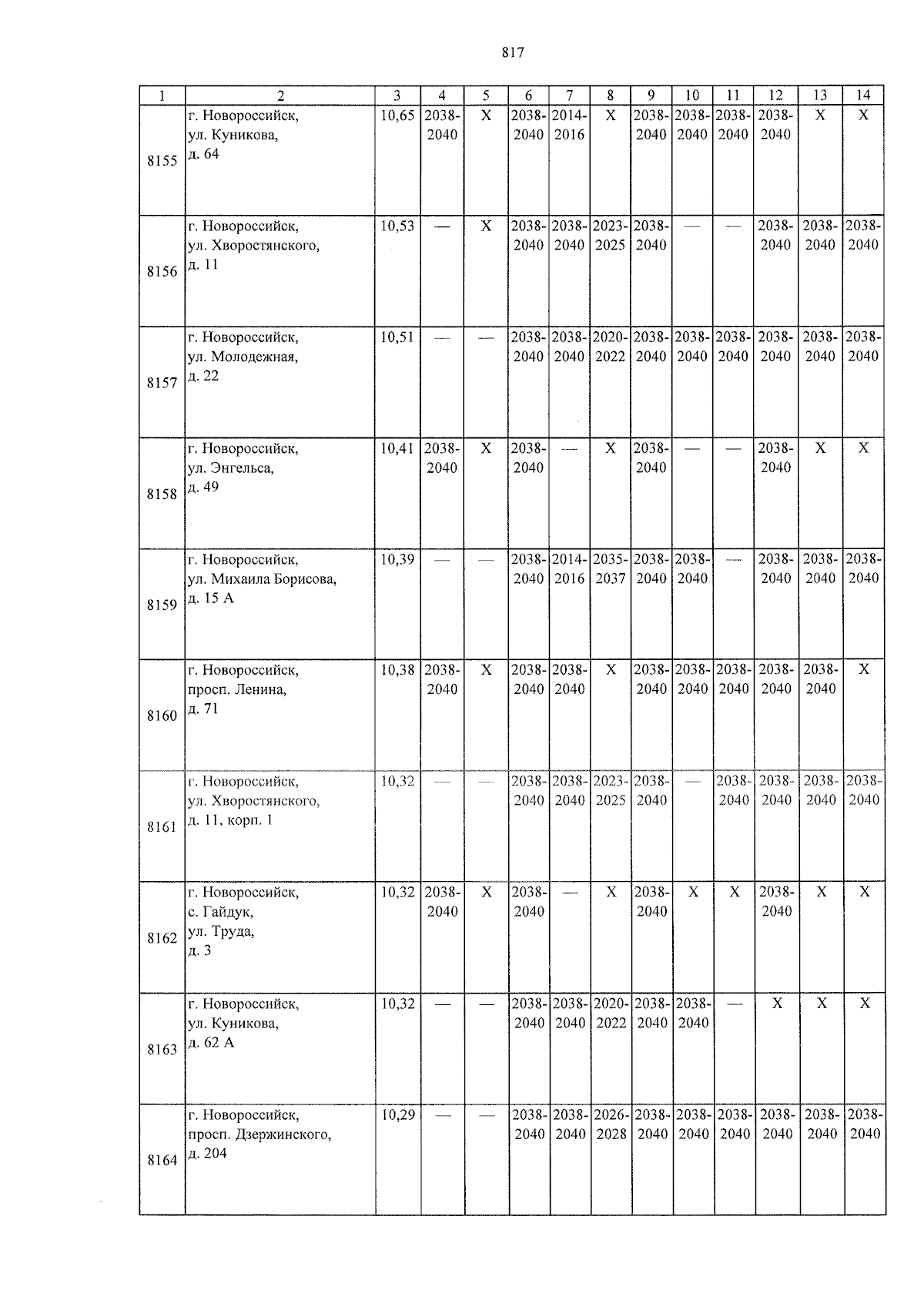 817

| 1 | 2 | 3 | 4 | 5 | 6 | 7 | 8 | 9 | 10 | 11 | 12 | 13 | 14 |
|---|---|---|---|---|---|---|---|---|---|---|---|---|---|
| 8155 | г. Новороссийск, ул. Куникова, д. 64 | 10,65 | 2038-2040 | X | 2038-2040 | 2014-2016 | X | 2038-2040 | 2038-2040 | 2038-2040 | 2038-2040 | X | X |
| 8156 | г. Новороссийск, ул. Хворостянского, д. 11 | 10,53 | — | X | 2038-2040 | 2038-2040 | 2023-2025 | 2038-2040 | — | — | 2038-2040 | 2038-2040 | 2038-2040 |
| 8157 | г. Новороссийск, ул. Молодежная, д. 22 | 10,51 | — | — | 2038-2040 | 2038-2040 | 2020-2022 | 2038-2040 | 2038-2040 | 2038-2040 | 2038-2040 | 2038-2040 | 2038-2040 |
| 8158 | г. Новороссийск, ул. Энгельса, д. 49 | 10,41 | 2038-2040 | X | 2038-2040 | — | X | 2038-2040 | — | — | 2038-2040 | X | X |
| 8159 | г. Новороссийск, ул. Михаила Борисова, д. 15 А | 10,39 | — | — | 2038-2040 | 2014-2016 | 2035-2037 | 2038-2040 | 2038-2040 | — | 2038-2040 | 2038-2040 | 2038-2040 |
| 8160 | г. Новороссийск, просп. Ленина, д. 71 | 10,38 | 2038-2040 | X | 2038-2040 | 2038-2040 | X | 2038-2040 | 2038-2040 | 2038-2040 | 2038-2040 | 2038-2040 | X |
| 8161 | г. Новороссийск, ул. Хворостянского, д. 11, корп. 1 | 10,32 | — | — | 2038-2040 | 2038-2040 | 2023-2025 | 2038-2040 | — | 2038-2040 | 2038-2040 | 2038-2040 | 2038-2040 |
| 8162 | г. Новороссийск, с. Гайдук, ул. Труда, д. 3 | 10,32 | 2038-2040 | X | 2038-2040 | — | X | 2038-2040 | X | X | 2038-2040 | X | X |
| 8163 | г. Новороссийск, ул. Куникова, д. 62 А | 10,32 | — | — | 2038-2040 | 2038-2040 | 2020-2022 | 2038-2040 | 2038-2040 | — | X | X | X |
| 8164 | г. Новороссийск, просп. Дзержинского, д. 204 | 10,29 | — | — | 2038-2040 | 2038-2040 | 2026-2028 | 2038-2040 | 2038-2040 | 2038-2040 | 2038-2040 | 2038-2040 | 2038-2040 |